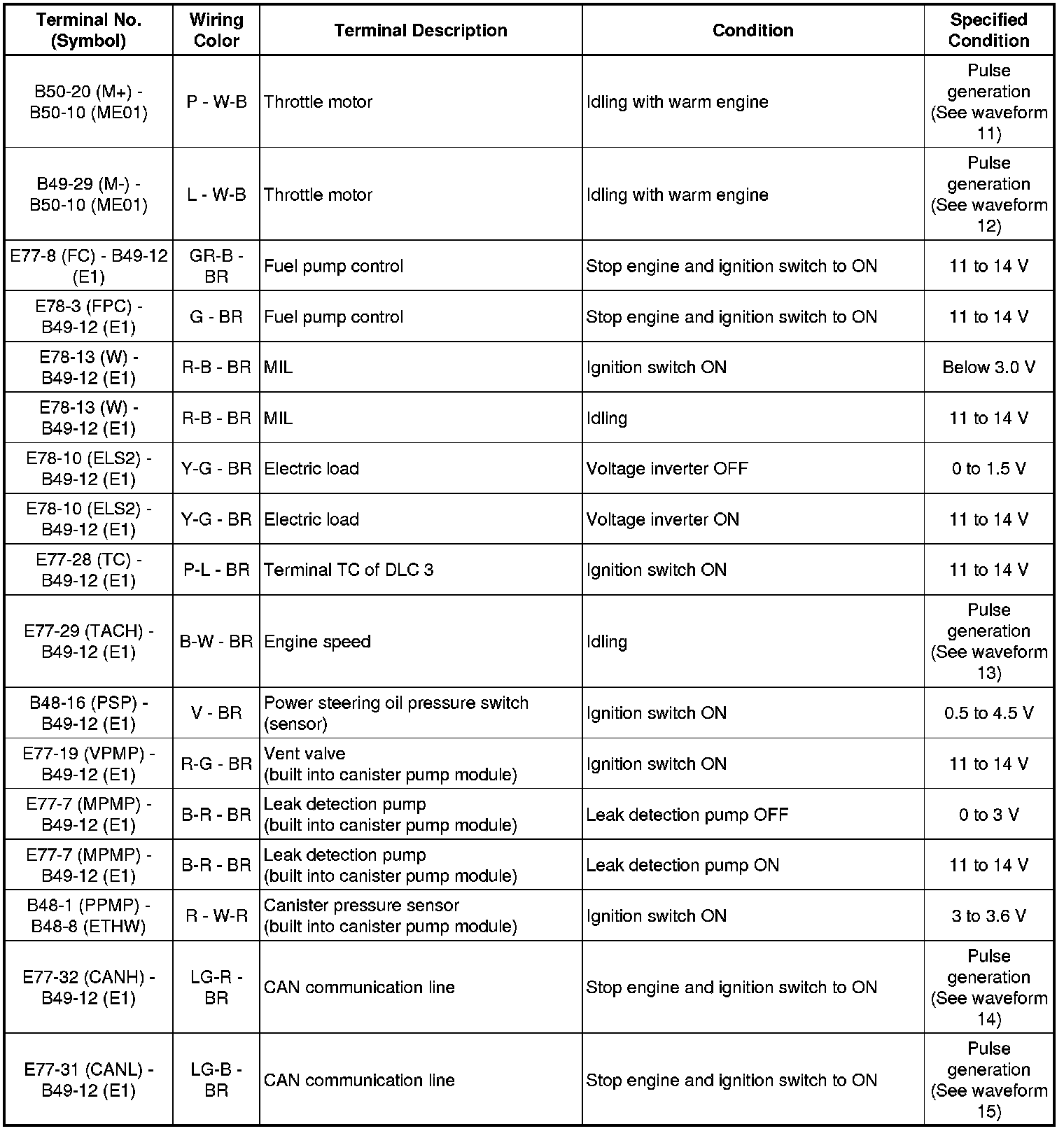 | Terminal No. (Symbol) | Wiring Color | Terminal Description | Condition | Specified Condition |
|---|---|---|---|---|
| B50-20 (M+) - B50-10 (ME01) | P - W-B | Throttle motor | Idling with warm engine | Pulse generation (See waveform 11) |
| B49-29 (M-) - B50-10 (ME01) | L - W-B | Throttle motor | Idling with warm engine | Pulse generation (See waveform 12) |
| E77-8 (FC) - B49-12 (E1) | GR-B - BR | Fuel pump control | Stop engine and ignition switch to ON | 11 to 14 V |
| E78-3 (FPC) - B49-12 (E1) | G - BR | Fuel pump control | Stop engine and ignition switch to ON | 11 to 14 V |
| E78-13 (W) - B49-12 (E1) | R-B - BR | MIL | Ignition switch ON | Below 3.0 V |
| E78-13 (W) - B49-12 (E1) | R-B - BR | MIL | Idling | 11 to 14 V |
| E78-10 (ELS2) - B49-12 (E1) | Y-G - BR | Electric load | Voltage inverter OFF | 0 to 1.5 V |
| E78-10 (ELS2) - B49-12 (E1) | Y-G - BR | Electric load | Voltage inverter ON | 11 to 14 V |
| E77-28 (TC) - B49-12 (E1) | P-L - BR | Terminal TC of DLC 3 | Ignition switch ON | 11 to 14 V |
| E77-29 (TACH) - B49-12 (E1) | B-W - BR | Engine speed | Idling | Pulse generation (See waveform 13) |
| B48-16 (PSP) - B49-12 (E1) | V - BR | Power steering oil pressure switch (sensor) | Ignition switch ON | 0.5 to 4.5 V |
| E77-19 (VPMP) - B49-12 (E1) | R-G - BR | Vent valve (built into canister pump module) | Ignition switch ON | 11 to 14 V |
| E77-7 (MPMP) - B49-12 (E1) | B-R - BR | Leak detection pump (built into canister pump module) | Leak detection pump OFF | 0 to 3 V |
| E77-7 (MPMP) - B49-12 (E1) | B-R - BR | Leak detection pump (built into canister pump module) | Leak detection pump ON | 11 to 14 V |
| B48-1 (PPMP) - B48-8 (ETHW) | R - W-R | Canister pressure sensor (built into canister pump module) | Ignition switch ON | 3 to 3.6 V |
| E77-32 (CANH) - B49-12 (E1) | LG-R - BR | CAN communication line | Stop engine and ignition switch to ON | Pulse generation (See waveform 14) |
| E77-31 (CANL) - B49-12 (E1) | LG-B - BR | CAN communication line | Stop engine and ignition switch to ON | Pulse generation (See waveform 15) |